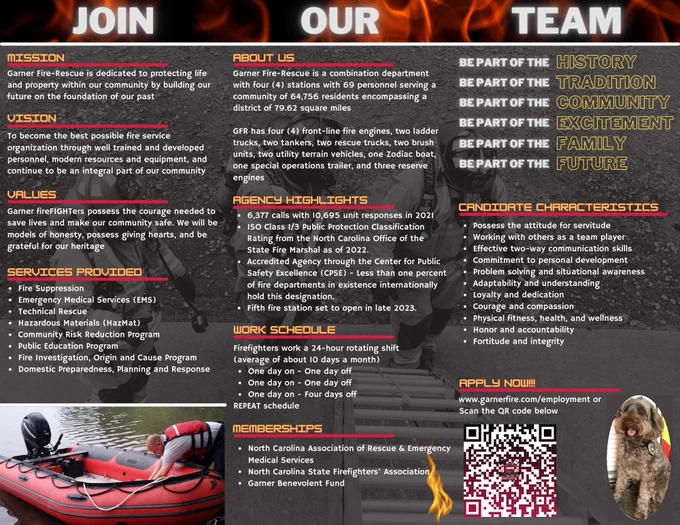 JOIN OUR TEAM

MISSION

Garner Fire-Rescue is dedicated to protecting life and property within our community by building our future on the foundation of our past

VISION

To become the best possible fire service organization through well trained and developed personnel, modern resources and equipment, and continue to be an integral part of our community

VALUES

Garner fireFIGHTers possess the courage needed to save lives and make our community safe. We will be models of honesty, possess giving hearts, and be grateful for our heritage

SERVICES PROVIDED

• Fire Suppression
• Emergency Medical Services (EMS)
• Technical Rescue
• Hazardous Materials (HazMat)
• Community Risk Reduction Program
• Public Education Program
• Fire Investigation, Origin and Cause Program
• Domestic Preparedness, Planning and Response

ABOUT US

Garner Fire-Rescue is a combination department with four (4) stations with 69 personnel serving a community of 64,756 residents encompassing a district of 79.62 square miles

GFR has four (4) front-line fire engines, two ladder trucks, two tankers, two rescue trucks, two brush units, two utility terrain vehicles, one Zodiac boat, one special operations trailer, and three reserve engines

AGENCY HIGHLIGHTS

• 6,377 calls with 10,695 unit responses in 2021
• ISO Class 1/3 Public Protection Classification Rating from the North Carolina Office of the State Fire Marshal as of 2022.
• Accredited Agency through the Center for Public Safety Excellence (CPSE) - Less than one percent of fire departments in existence internationally hold this designation.
• Fifth fire station set to open in late 2023.

WORK SCHEDULE

Firefighters work a 24-hour rotating shift (average of about 10 days a month)
• One day on - One day off
• One day on - One day off
• One day on - Four days off
REPEAT schedule

MEMBERSHIPS

• North Carolina Association of Rescue & Emergency Medical Services
• North Carolina State Firefighters' Association
• Garner Benevolent Fund

BE PART OF THE HISTORY
BE PART OF THE TRADITION
BE PART OF THE COMMUNITY
BE PART OF THE EXCITEMENT
BE PART OF THE FAMILY
BE PART OF THE FUTURE

CANDIDATE CHARACTERISTICS

• Possess the attitude for servitude
• Working with others as a team player
• Effective two-way communication skills
• Commitment to personal development
• Problem solving and situational awareness
• Adaptability and understanding
• Loyalty and dedication
• Courage and compassion
• Physical fitness, health, and wellness
• Honor and accountability
• Fortitude and integrity

APPLY NOW!!!

www.garnerfire.com/employment or Scan the QR code below